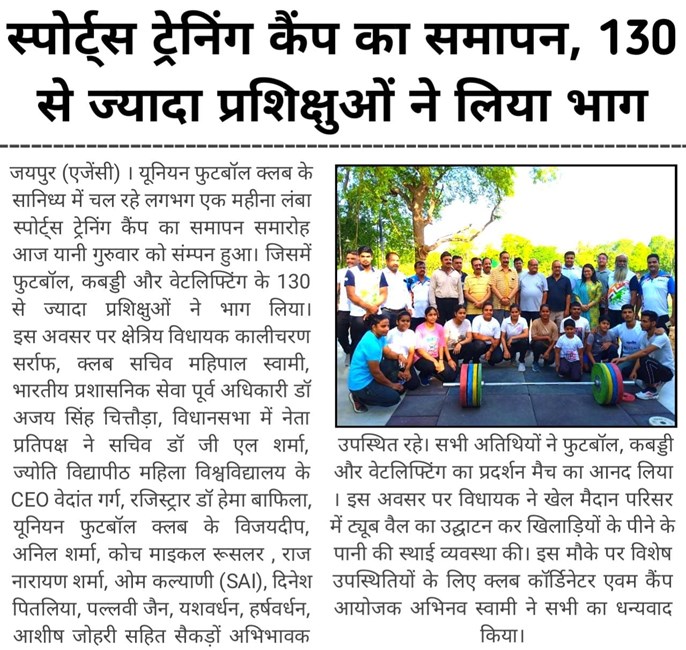 स्पोर्ट्स ट्रेनिंग कैंप का समापन, 130 से ज्यादा प्रशिक्षुओं ने लिया भाग

जयपुर (एजेंसी) । यूनियन फुटबॉल क्लब के सानिध्य में चल रहे लगभग एक महीना लंबा स्पोर्ट्स ट्रेनिंग कैंप का समापन समारोह आज यानी गुरुवार को संम्पन हुआ। जिसमें फुटबॉल, कबड्डी और वेटलिफ्टिंग के 130 से ज्यादा प्रशिक्षुओं ने भाग लिया। इस अवसर पर क्षेत्रिय विधायक कालीचरण सर्राफ, क्लब सचिव महिपाल स्वामी, भारतीय प्रशासनिक सेवा पूर्व अधिकारी डॉ अजय सिंह चित्तौड़ा, विधानसभा में नेता प्रतिपक्ष ने सचिव डॉ जी एल शर्मा, ज्योति विद्यापीठ महिला विश्वविद्यालय के CEO वेदांत गर्ग, रजिस्ट्रार डॉ हेमा बाफिला, यूनियन फुटबॉल क्लब के विजयदीप, अनिल शर्मा, कोच माइकल रूसलर , राज नारायण शर्मा, ओम कल्याणी (SAI), दिनेश पितलिया, पल्लवी जैन, यशवर्धन, हर्षवर्धन, आशीष जोहरी सहित सैकड़ों अभिभावक उपस्थित रहे। सभी अतिथियों ने फुटबॉल, कबड्डी और वेटलिफ्टिंग का प्रदर्शन मैच का आनद लिया । इस अवसर पर विधायक ने खेल मैदान परिसर में ट्यूब वैल का उद्घाटन कर खिलाड़ियों के पीने के पानी की स्थाई व्यवस्था की। इस मौके पर विशेष उपस्थितियों के लिए क्लब कॉर्डिनेटर एवम कैंप आयोजक अभिनव स्वामी ने सभी का धन्यवाद किया।